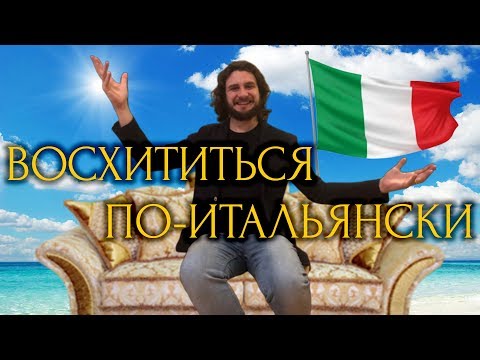 ВОСХИТИТЬСЯ
ПО-ИТАЛЬЯНСКИ